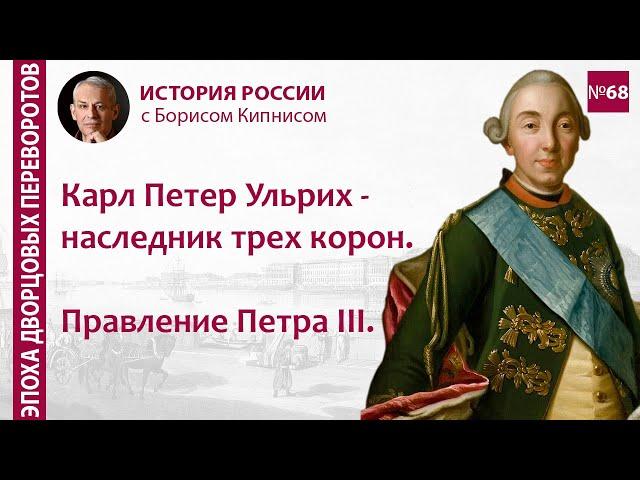 ЭПОХА ДВОРЦОВЫХ ПЕРЕВОРОТОВ

ИСТОРИЯ РОССИИ
с Борисом Кипнисом

№68

Карл Петер Ульрих - наследник трех корон.

Правление Петра III.